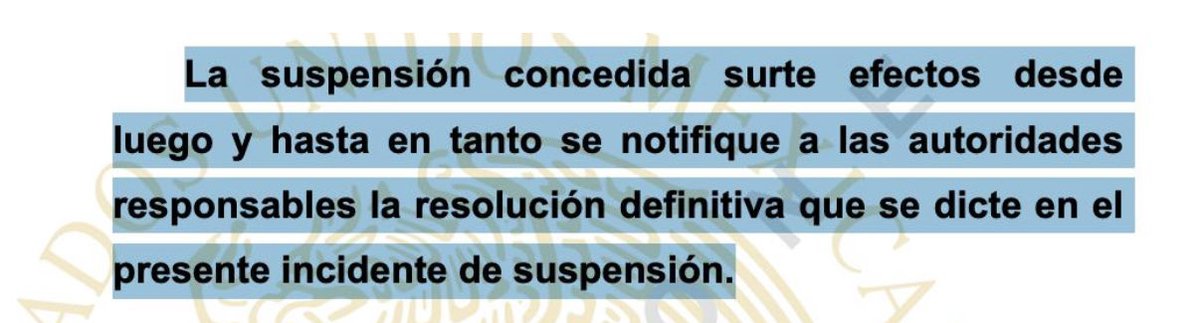 La suspensión concedida surte efectos desde luego y hasta en tanto se notifique a las autoridades responsables la resolución definitiva que se dicte en el presente incidente de suspensión.